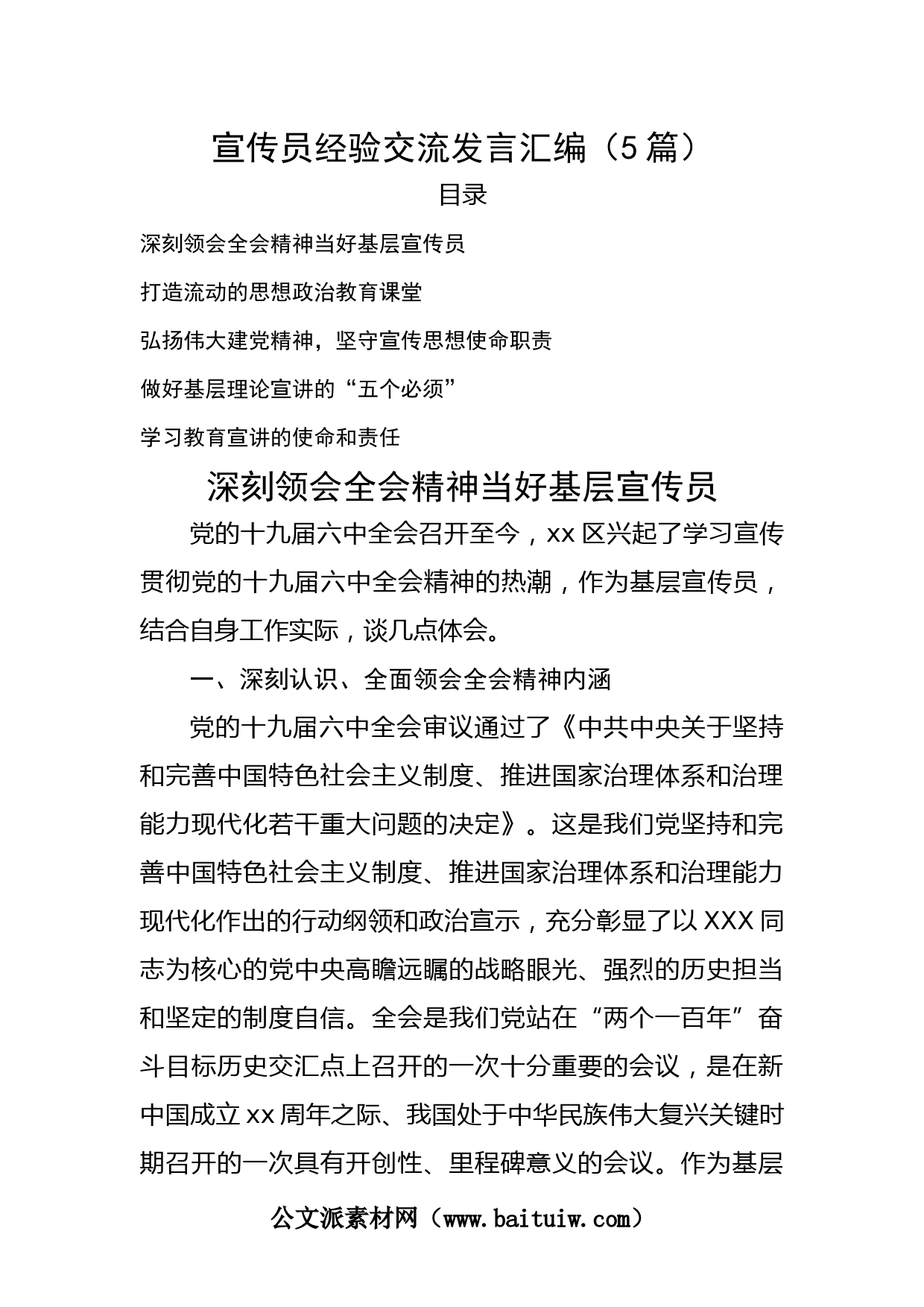 宣传员经验交流发言汇编（5篇）

目录

深刻领会全会精神当好基层宣传员

打造流动的思想政治教育课堂

弘扬伟大建党精神，坚守宣传思想使命职责

做好基层理论宣讲的“五个必须”

学习教育宣讲的使命和责任

深刻领会全会精神当好基层宣传员

党的十九届六中全会召开至今，xx区兴起了学习宣传贯彻党的十九届六中全会精神的热潮，作为基层宣传员，结合自身工作实际，谈几点体会。

一、深刻认识、全面领会全会精神内涵

党的十九届六中全会审议通过了《中共中央关于坚持和完善中国特色社会主义制度、推进国家治理体系和治理能力现代化若干重大问题的决定》。这是我们党坚持和完善中国特色社会主义制度、推进国家治理体系和治理能力现代化作出的行动纲领和政治宣示，充分彰显了以XXX同志为核心的党中央高瞻远瞩的战略眼光、强烈的历史担当和坚定的制度自信。全会是我们党站在“两个一百年”奋斗目标历史交汇点上召开的一次十分重要的会议，是在新中国成立xx周年之际、我国处于中华民族伟大复兴关键时期召开的一次具有开创性、里程碑意义的会议。作为基层

公文派素材网（www.baituiw.com）